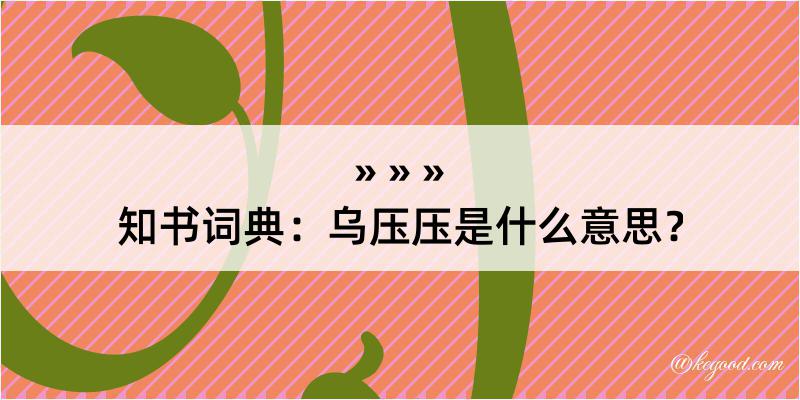 » » »
知书词典：乌压压是什么意思？

@kegood.com